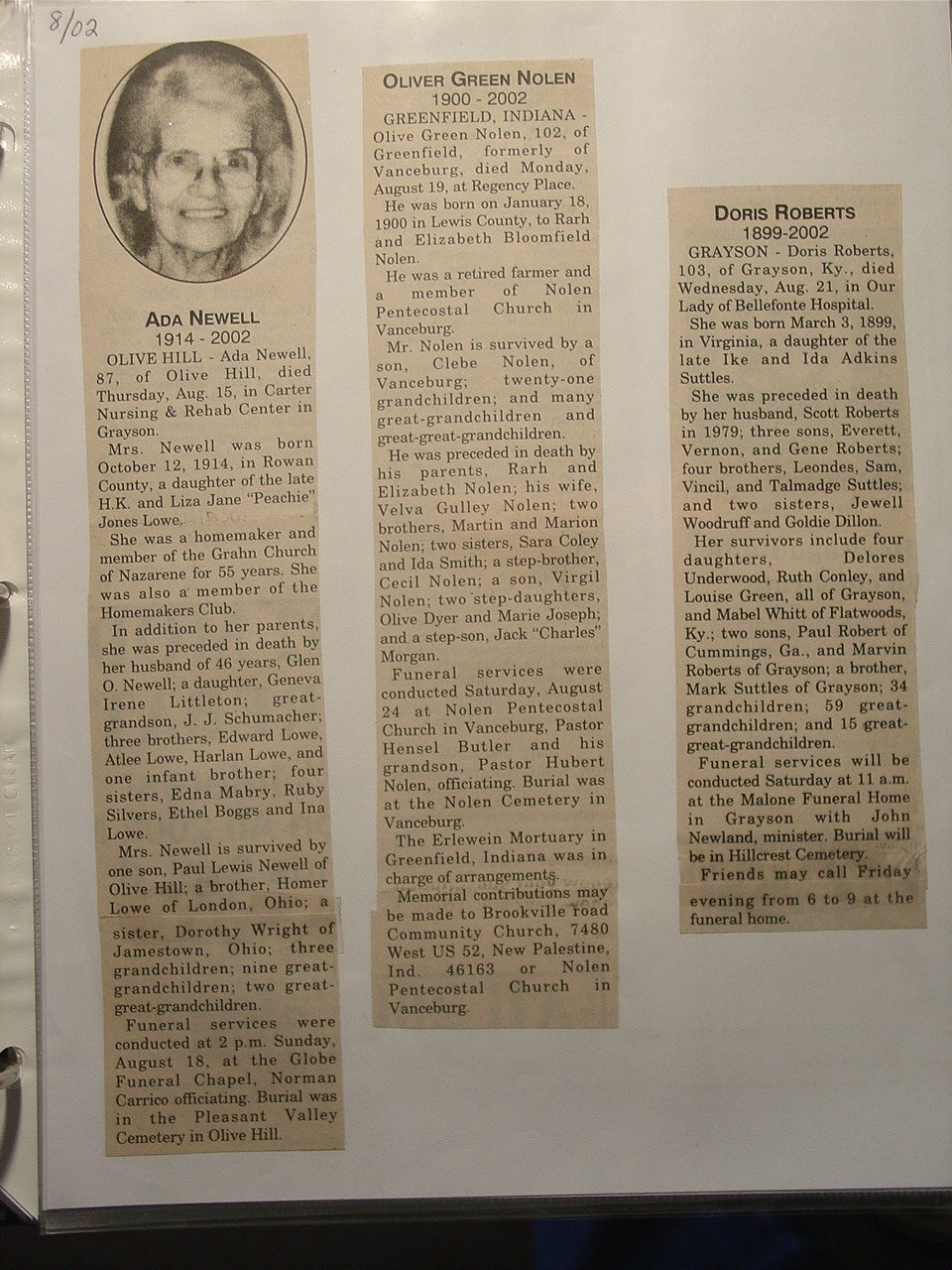 8/02

ADA NEWELL
1914 - 2002

OLIVE HILL - Ada Newell, 87, of Olive Hill, died Thursday, Aug. 15, in Carter Nursing & Rehab Center in Grayson.

Mrs. Newell was born October 12, 1914, in Rowan County, a daughter of the late H.K. and Liza Jane "Peachie" Jones Lowe.

She was a homemaker and member of the Grahn Church of Nazarene for 55 years. She was also a member of the Homemakers Club.

In addition to her parents, she was preceded in death by her husband of 46 years, Glen O. Newell; a daughter, Geneva Irene Littleton; great-grandson, J. J. Schumacher; three brothers, Edward Lowe, Atlee Lowe, Harlan Lowe, and one infant brother; four sisters, Edna Mabry, Ruby Silvers, Ethel Boggs and Ina Lowe.

Mrs. Newell is survived by one son, Paul Lewis Newell of Olive Hill; a brother, Homer Lowe of London, Ohio; a sister, Dorothy Wright of Jamestown, Ohio; three grandchildren; nine great-grandchildren; two great-great-grandchildren.

Funeral services were conducted at 2 p.m. Sunday, August 18, at the Globe Funeral Chapel, Norman Carrico officiating. Burial was in the Pleasant Valley Cemetery in Olive Hill.

OLIVER GREEN NOLEN
1900 - 2002

GREENFIELD, INDIANA - Olive Green Nolen, 102, of Greenfield, formerly of Vanceburg, died Monday, August 19, at Regency Place.

He was born on January 18, 1900 in Lewis County, to Rarh and Elizabeth Bloomfield Nolen.

He was a retired farmer and a member of Nolen Pentecostal Church in Vanceburg.

Mr. Nolen is survived by a son, Clebe Nolen, of Vanceburg; twenty-one grandchildren; and many great-grandchildren and great-great-grandchildren.

He was preceded in death by his parents, Rarh and Elizabeth Nolen; his wife, Velva Gulley Nolen; two brothers, Martin and Marion Nolen; two sisters, Sara Coley and Ida Smith; a step-brother, Cecil Nolen; a son, Virgil Nolen; two step-daughters, Olive Dyer and Marie Joseph; and a step-son, Jack "Charles" Morgan.

Funeral services were conducted Saturday, August 24 at Nolen Pentecostal Church in Vanceburg, Pastor Hensel Butler and his grandson, Pastor Hubert Nolen, officiating. Burial was at the Nolen Cemetery in Vanceburg.

The Erlewein Mortuary in Greenfield, Indiana was in charge of arrangements.

Memorial contributions may be made to Brookville road Community Church, 7480 West US 52, New Palestine, Ind. 46163 or Nolen Pentecostal Church in Vanceburg.

DORIS ROBERTS
1899-2002

GRAYSON - Doris Roberts, 103, of Grayson, Ky., died Wednesday, Aug. 21, in Our Lady of Bellefonte Hospital.

She was born March 3, 1899, in Virginia, a daughter of the late Ike and Ida Adkins Suttles.

She was preceded in death by her husband, Scott Roberts in 1979; three sons, Everett, Vernon, and Gene Roberts; four brothers, Leondes, Sam, Vincil, and Talmadge Suttles; and two sisters, Jewell Woodruff and Goldie Dillon.

Her survivors include four daughters, Delores Underwood, Ruth Conley, and Louise Green, all of Grayson, and Mabel Whitt of Flatwoods, Ky.; two sons, Paul Robert of Cummings, Ga., and Marvin Roberts of Grayson; a brother, Mark Suttles of Grayson; 34 grandchildren; 59 great-grandchildren; and 15 great-great-grandchildren.

Funeral services will be conducted Saturday at 11 a.m. at the Malone Funeral Home in Grayson with John Newland, minister. Burial will be in Hillcrest Cemetery.

Friends may call Friday evening from 6 to 9 at the funeral home.